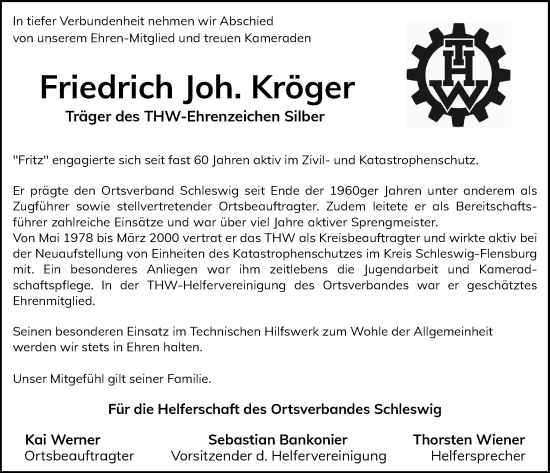 In tiefer Verbundenheit nehmen wir Abschied von unserem Ehren-Mitglied und treuen Kameraden

THW

Friedrich Joh. Kröger
Träger des THW-Ehrenzeichen Silber

"Fritz" engagierte sich seit fast 60 Jahren aktiv im Zivil- und Katastrophenschutz.

Er prägte den Ortsverband Schleswig seit Ende der 1960ger Jahren unter anderem als Zugführer sowie stellvertretender Ortsbeauftragter. Zudem leitete er als Bereitschaftsführer zahlreiche Einsätze und war über viel Jahre aktiver Sprengmeister.
Von Mai 1978 bis März 2000 vertrat er das THW als Kreisbeauftragter und wirkte aktiv bei der Neuaufstellung von Einheiten des Katastrophenschutzes im Kreis Schleswig-Flensburg mit. Ein besonderes Anliegen war ihm zeitlebens die Jugendarbeit und Kameradschaftspflege. In der THW-Helfervereinigung des Ortsverbandes war er geschätztes Ehrenmitglied.

Seinen besonderen Einsatz im Technischen Hilfswerk zum Wohle der Allgemeinheit werden wir stets in Ehren halten.

Unser Mitgefühl gilt seiner Familie.

Für die Helferschaft des Ortsverbandes Schleswig

Kai Werner
Ortsbeauftragter

Sebastian Bankonier
Vorsitzender d. Helfervereinigung

Thorsten Wiener
Helfersprecher